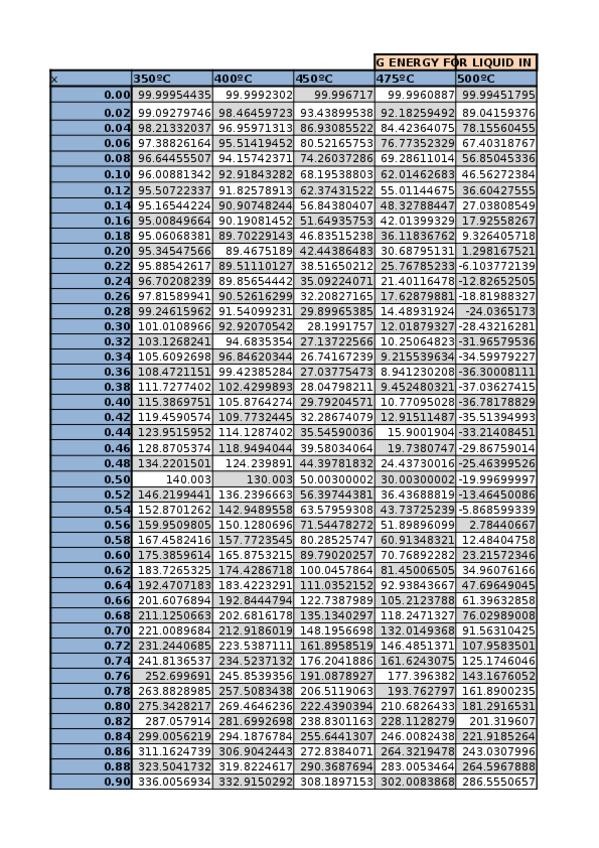 G ENERGY FOR LIQUID IN

| x | 350ºC | 400ºC | 450ºC | 475ºC | 500ºC |
|---|---|---|---|---|---|
| 0.00 | 99.99954435 | 99.9992302 | 99.996717 | 99.9960887 | 99.99451795 |
| 0.02 | 99.09279746 | 98.46459723 | 93.43899538 | 92.18259492 | 89.04159376 |
| 0.04 | 98.21332037 | 96.95971313 | 86.93085522 | 84.42364075 | 78.15560455 |
| 0.06 | 97.38826164 | 95.51419452 | 80.52165753 | 76.77352329 | 67.40318767 |
| 0.08 | 96.64455507 | 94.15742371 | 74.26037286 | 69.28611014 | 56.85045336 |
| 0.10 | 96.00881342 | 92.91843282 | 68.19538803 | 62.01462683 | 46.56272384 |
| 0.12 | 95.50722337 | 91.82578913 | 62.37431522 | 55.01144675 | 36.60427555 |
| 0.14 | 95.16544224 | 90.90748244 | 56.84380407 | 48.32788447 | 27.03808549 |
| 0.16 | 95.00849664 | 90.19081452 | 51.64935753 | 42.01399329 | 17.92558267 |
| 0.18 | 95.06068381 | 89.70229143 | 46.83515238 | 36.11836762 | 9.326405718 |
| 0.20 | 95.34547566 | 89.4675189 | 42.44386483 | 30.68795131 | 1.298167521 |
| 0.22 | 95.88542617 | 89.51110127 | 38.51650212 | 25.76785233 | -6.103772139 |
| 0.24 | 96.70208239 | 89.85654442 | 35.09224071 | 21.40116478 | -12.82652505 |
| 0.26 | 97.81589941 | 90.52616299 | 32.20827165 | 17.62879881 | -18.81988327 |
| 0.28 | 99.24615962 | 91.54099231 | 29.89965385 | 14.48931924 | -24.0365173 |
| 0.30 | 101.0108966 | 92.92070542 | 28.1991757 | 12.01879327 | -28.43216281 |
| 0.32 | 103.1268241 | 94.6835354 | 27.13722566 | 10.25064823 | -31.96579536 |
| 0.34 | 105.6092698 | 96.84620344 | 26.74167239 | 9.215539634 | -34.59979227 |
| 0.36 | 108.4721151 | 99.42385284 | 27.03775473 | 8.941230208 | -36.30008111 |
| 0.38 | 111.7277402 | 102.4299893 | 28.04798211 | 9.452480321 | -37.03627415 |
| 0.40 | 115.3869751 | 105.8764274 | 29.79204571 | 10.77095028 | -36.78178829 |
| 0.42 | 119.4590574 | 109.7732445 | 32.28674079 | 12.91511487 | -35.51394993 |
| 0.44 | 123.9515952 | 114.1287402 | 35.54590036 | 15.9001904 | -33.21408451 |
| 0.46 | 128.8705374 | 118.9494044 | 39.58034064 | 19.7380747 | -29.86759014 |
| 0.48 | 134.2201501 | 124.239891 | 44.39781832 | 24.43730016 | -25.46399526 |
| 0.50 | 140.003 | 130.003 | 50.00300002 | 30.00300002 | -19.99699997 |
| 0.52 | 146.2199441 | 136.2396663 | 56.39744381 | 36.43688819 | -13.46450086 |
| 0.54 | 152.8701262 | 142.9489558 | 63.57959308 | 43.73725239 | -5.868599339 |
| 0.56 | 159.9509805 | 150.1280696 | 71.54478272 | 51.89896099 | 2.78440667 |
| 0.58 | 167.4582416 | 157.7723545 | 80.28525747 | 60.91348321 | 12.48404758 |
| 0.60 | 175.3859614 | 165.8753215 | 89.79020257 | 70.76892282 | 23.21572346 |
| 0.62 | 183.7265325 | 174.4286718 | 100.0457864 | 81.45006505 | 34.96076166 |
| 0.64 | 192.4707183 | 183.4223291 | 111.0352152 | 92.93843667 | 47.69649045 |
| 0.66 | 201.6076894 | 192.8444794 | 122.7387989 | 105.2123788 | 61.39632858 |
| 0.68 | 211.1250663 | 202.6816178 | 135.1340297 | 118.2471327 | 76.02989008 |
| 0.70 | 221.0089684 | 212.9186019 | 148.1956698 | 132.0149368 | 91.56310425 |
| 0.72 | 231.2440685 | 223.5387111 | 161.8958519 | 146.4851371 | 107.9583501 |
| 0.74 | 241.8136537 | 234.5237132 | 176.2041886 | 161.6243075 | 125.1746046 |
| 0.76 | 252.699691 | 245.8539356 | 191.0878927 | 177.396382 | 143.1676052 |
| 0.78 | 263.8828985 | 257.5083438 | 206.5119063 | 193.762797 | 161.8900235 |
| 0.80 | 275.3428217 | 269.4646236 | 222.4390394 | 210.6826433 | 181.2916531 |
| 0.82 | 287.057914 | 281.6992698 | 238.8301163 | 228.1128279 | 201.319607 |
| 0.84 | 299.0056219 | 294.1876784 | 255.6441307 | 246.0082438 | 221.9185264 |
| 0.86 | 311.1624739 | 306.9042443 | 272.8384071 | 264.3219478 | 243.0307996 |
| 0.88 | 323.5041732 | 319.8224617 | 290.3687694 | 283.0053464 | 264.5967888 |
| 0.90 | 336.0056934 | 332.9150292 | 308.1897153 | 302.0083868 | 286.5550657 |